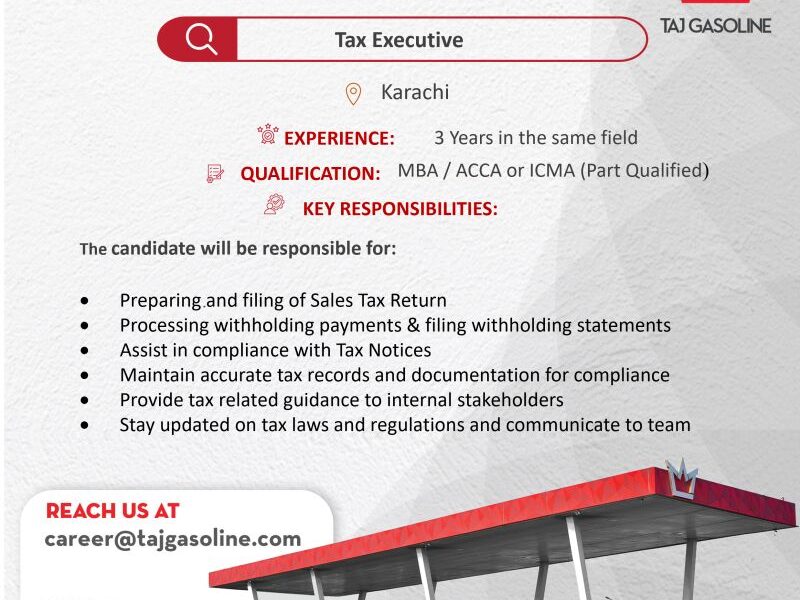 TAJ GASOLINE

Tax Executive

Karachi

EXPERIENCE: 3 Years in the same field

QUALIFICATION: MBA / ACCA or ICMA (Part Qualified)

KEY RESPONSIBILITIES:

The candidate will be responsible for:

• Preparing and filing of Sales Tax Return
• Processing withholding payments & filing withholding statements
• Assist in compliance with Tax Notices
• Maintain accurate tax records and documentation for compliance
• Provide tax related guidance to internal stakeholders
• Stay updated on tax laws and regulations and communicate to team

REACH US AT
career@tajgasoline.com